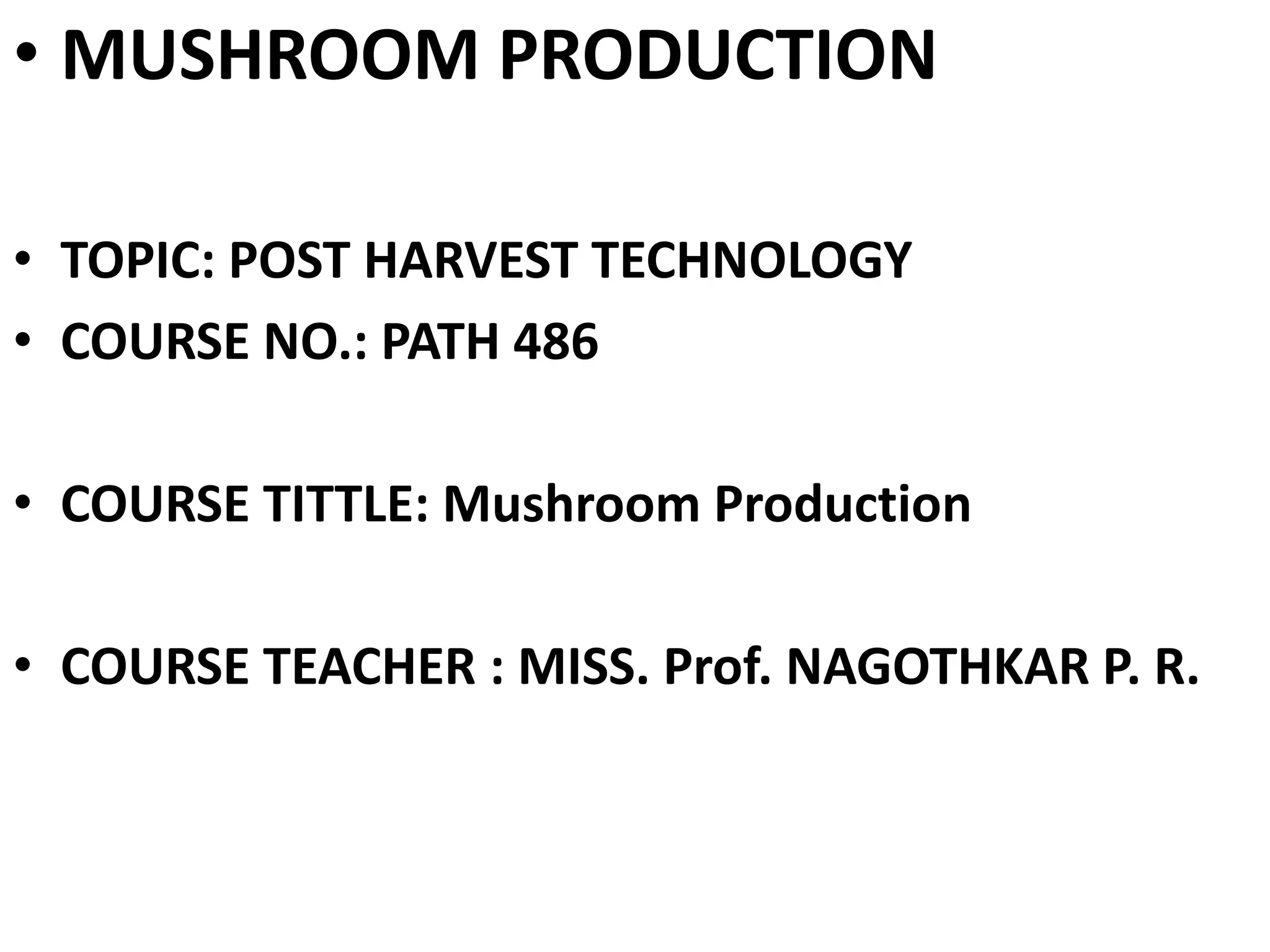 • MUSHROOM PRODUCTION

• TOPIC: POST HARVEST TECHNOLOGY
• COURSE NO.: PATH 486

• COURSE TITTLE: Mushroom Production

• COURSE TEACHER : MISS. Prof. NAGOTHKAR P. R.